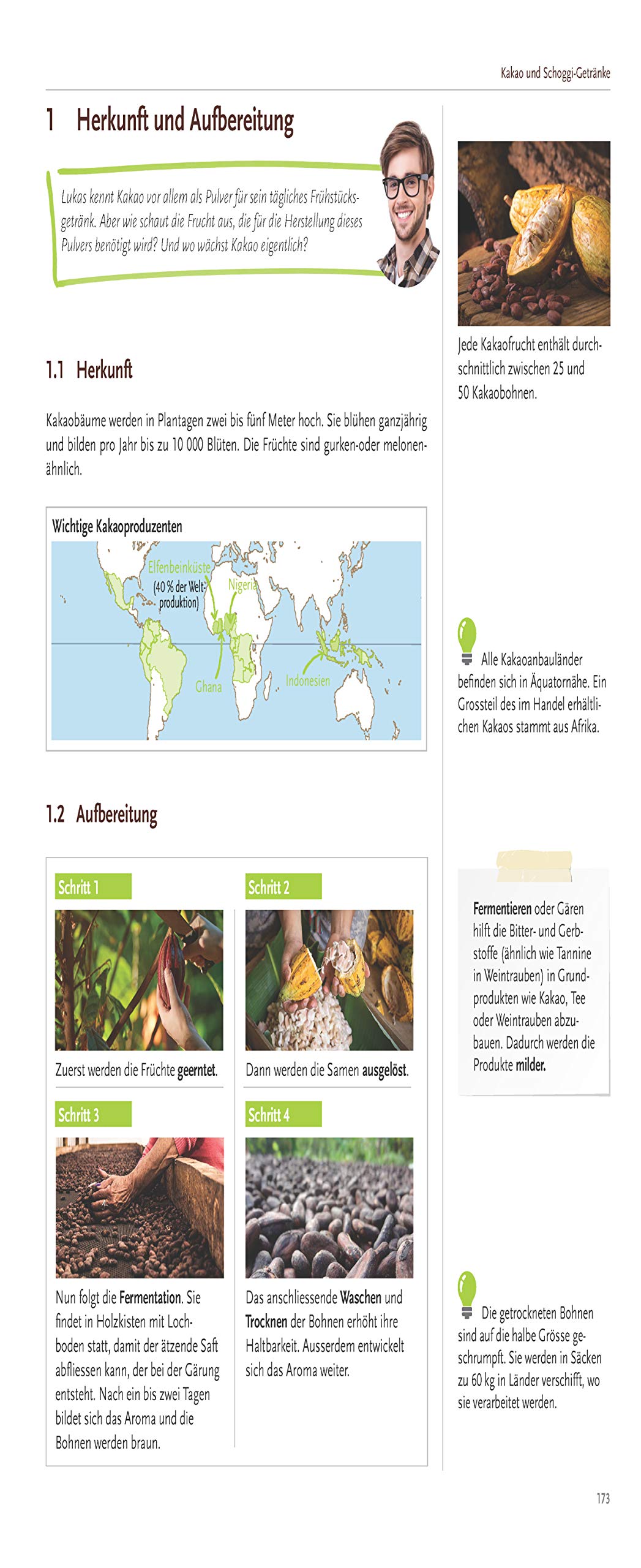 Kakao und Schoggi-Getränke

1 Herkunft und Aufbereitung

Lukas kennt Kakao vor allem als Pulver für sein tägliches Frühstücksgetränk. Aber wie schaut die Frucht aus, die für die Herstellung dieses Pulvers benötigt wird? Und wo wächst Kakao eigentlich?

1.1 Herkunft

Kakaobäume werden in Plantagen zwei bis fünf Meter hoch. Sie blühen ganzjährig und bilden pro Jahr bis zu 10 000 Blüten. Die Früchte sind gurken-oder melonenähnlich.

Wichtige Kakaoproduzenten

Elfenbeinküste
(40 % der Weltproduktion)
Nigeria
Ghana
Indonesien

1.2 Aufbereitung

Schritt 1

Zuerst werden die Früchte geerntet.

Schritt 2

Dann werden die Samen ausgelöst.

Schritt 3

Nun folgt die Fermentation. Sie findet in Holzkisten mit Lochboden statt, damit der ätzende Saft abfliessen kann, der bei der Gärung entsteht. Nach ein bis zwei Tagen bildet sich das Aroma und die Bohnen werden braun.

Schritt 4

Das anschliessende Waschen und Trocknen der Bohnen erhöht ihre Haltbarkeit. Ausserdem entwickelt sich das Aroma weiter.

Jede Kakaofrucht enthält durchschnittlich zwischen 25 und 50 Kakaobohnen.

Alle Kakaoanbauländer befinden sich in Äquatornähe. Ein Grossteil des im Handel erhältlichen Kakaos stammt aus Afrika.

Fermentieren oder Gären hilft die Bitter- und Gerbstoffe (ähnlich wie Tannine in Weintrauben) in Grundprodukten wie Kakao, Tee oder Weintrauben abzubauen. Dadurch werden die Produkte milder.

Die getrockneten Bohnen sind auf die halbe Grösse geschrumpft. Sie werden in Säcken zu 60 kg in Länder verschifft, wo sie verarbeitet werden.

173